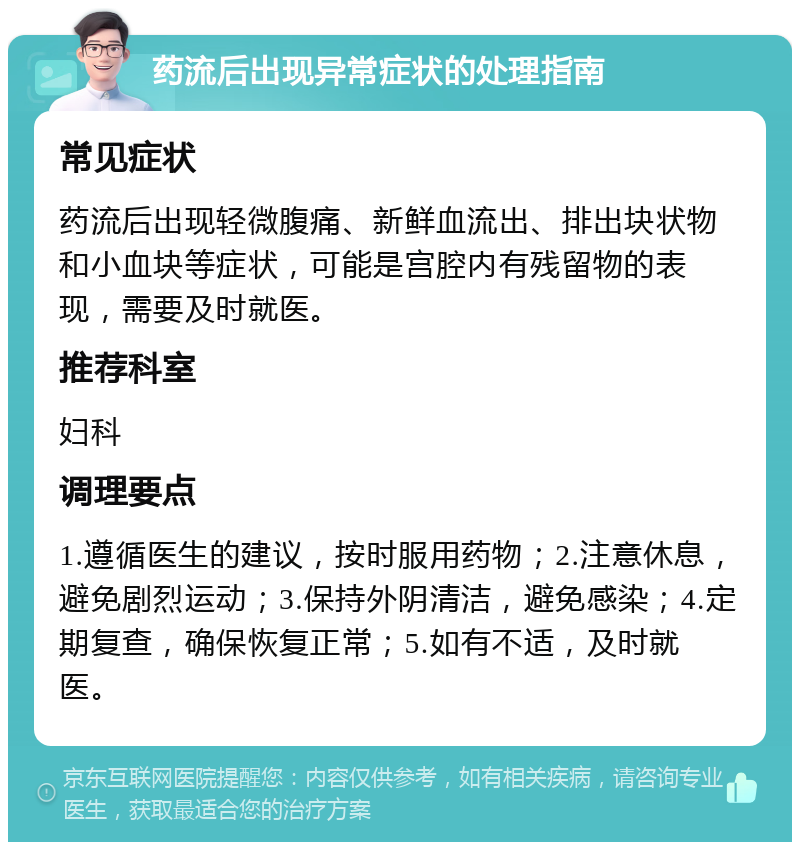 药流后出现异常症状的处理指南

常见症状

药流后出现轻微腹痛、新鲜血流出、排出块状物和小血块等症状，可能是宫腔内有残留物的表现，需要及时就医。

推荐科室

妇科

调理要点

1.遵循医生的建议，按时服用药物；2.注意休息，避免剧烈运动；3.保持外阴清洁，避免感染；4.定期复查，确保恢复正常；5.如有不适，及时就医。

京东互联网医院提醒您：内容仅供参考，如有相关疾病，请咨询专业医生，获取最适合您的治疗方案